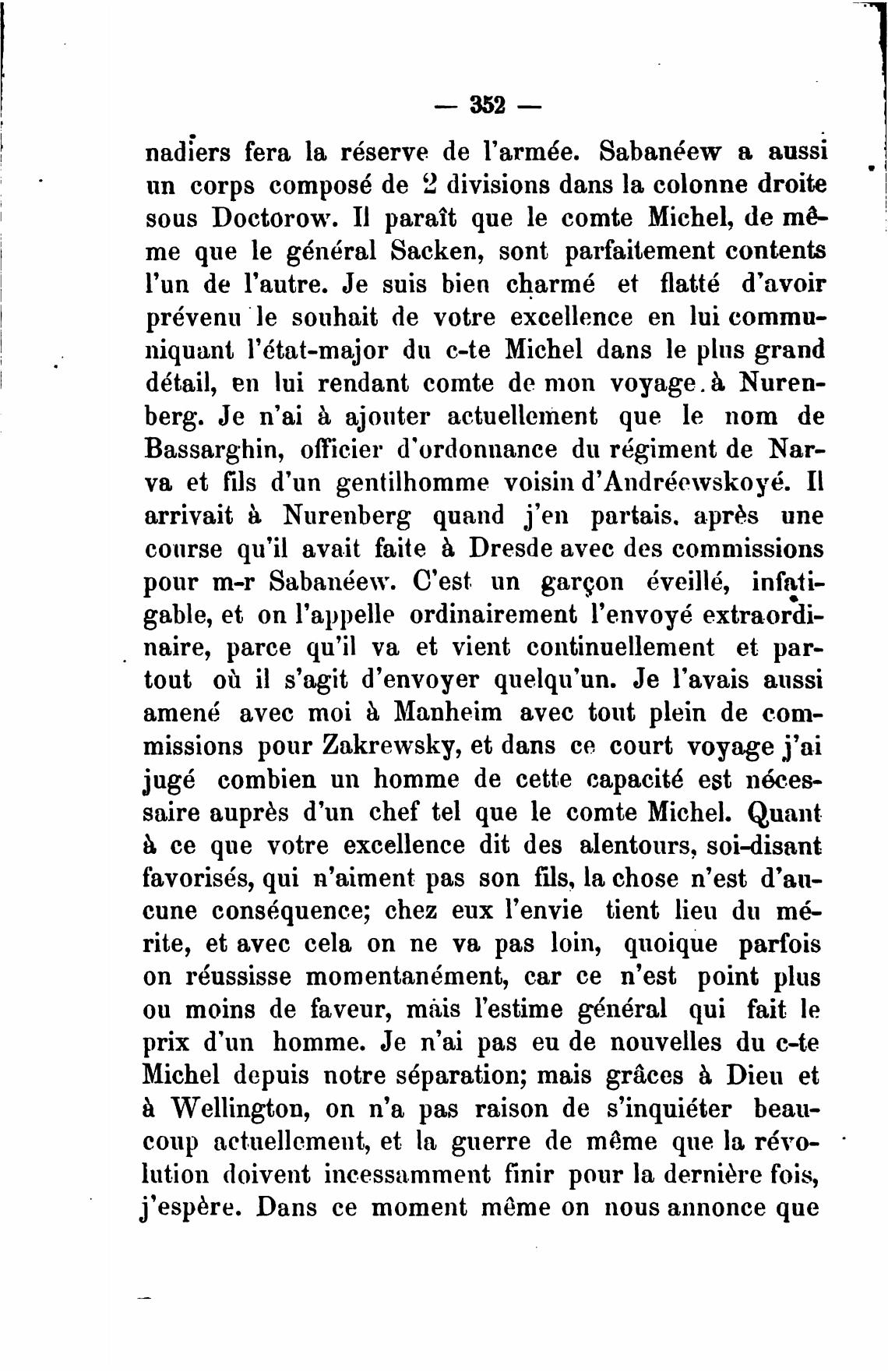 — 352 —

nadiers fera la réserve de l'armée. Sabanéew a aussi un corps composé de 2 divisions dans la colonne droite sous Doctorow. Il paraît que le comte Michel, de même que le général Sacken, sont parfaitement contents l'un de l'autre. Je suis bien charmé et flatté d'avoir prévenu le souhait de votre excellence en lui communiquant l'état-major du c-te Michel dans le plus grand détail, en lui rendant comte de mon voyage. à Nurenberg. Je n'ai à ajouter actuellement que le nom de Bassarghin, officier d'ordonnance du régiment de Narva et fils d'un gentilhomme voisin d'Andréewskoyé. Il arrivait à Nurenberg quand j'en partais. après une course qu'il avait faite à Dresde avec des commissions pour m-r Sabanéew. C'est un garçon éveillé, infatigable, et on l'appelle ordinairement l'envoyé extraordinaire, parce qu'il va et vient continuellement et partout où il s'agit d'envoyer quelqu'un. Je l'avais aussi amené avec moi à Manheim avec tout plein de commissions pour Zakrewsky, et dans ce court voyage j'ai jugé combien un homme de cette capacité est nécessaire auprès d'un chef tel que le comte Michel. Quant à ce que votre excellence dit des alentours, soi-disant favorisés, qui n'aiment pas son fils, la chose n'est d'aucune conséquence; chez eux l'envie tient lieu du mérite, et avec cela on ne va pas loin, quoique parfois on réussisse momentanément, car ce n'est point plus ou moins de faveur, mais l'estime général qui fait le prix d'un homme. Je n'ai pas eu de nouvelles du c-te Michel depuis notre séparation; mais grâces à Dieu et à Wellington, on n'a pas raison de s'inquiéter beaucoup actuellement, et la guerre de même que la révolution doivent incessamment finir pour la dernière fois, j'espère. Dans ce moment même on nous annonce que